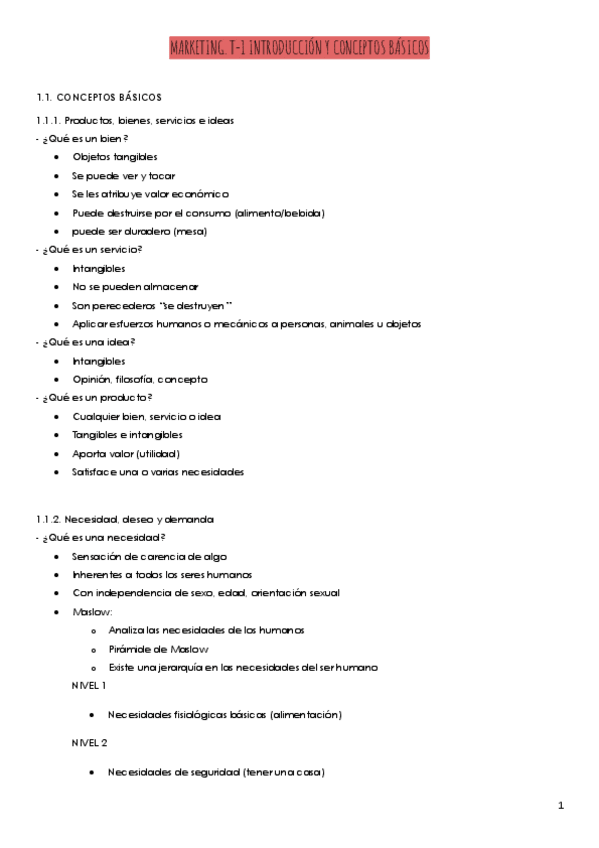 MARKETING. T-1 INTRODUCCIÓN Y CONCEPTOS BÁSICOS

1.1. CONCEPTOS BÁSICOS

1.1.1. Productos, bienes, servicios e ideas

- ¿Qué es un bien?
- Objetos tangibles
- Se puede ver y tocar
- Se les atribuye valor económico
- Puede destruirse por el consumo (alimento/bebida)
- puede ser duradero (mesa)

- ¿Qué es un servicio?
- Intangibles
- No se pueden almacenar
- Son perecederos "se destruyen"
- Aplicar esfuerzos humanos o mecánicos a personas, animales u objetos

- ¿Qué es una idea?
- Intangibles
- Opinión, filosofía, concepto

- ¿Qué es un producto?
- Cualquier bien, servicio o idea
- Tangibles e intangibles
- Aporta valor (utilidad)
- Satisface una o varias necesidades

1.1.2. Necesidad, deseo y demanda

- ¿Qué es una necesidad?
- Sensación de carencia de algo
- Inherentes a todos los seres humanos
- Con independencia de sexo, edad, orientación sexual
- Maslow:
  - Analiza las necesidades de los humanos
  - Pirámide de Maslow
  - Existe una jerarquía en las necesidades del ser humano

NIVEL 1

- Necesidades fisiológicas básicas (alimentación)

NIVEL 2

- Necesidades de seguridad (tener una casa)

1